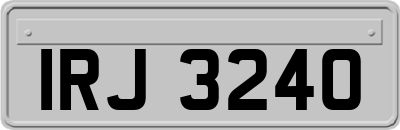 IRJ 3240